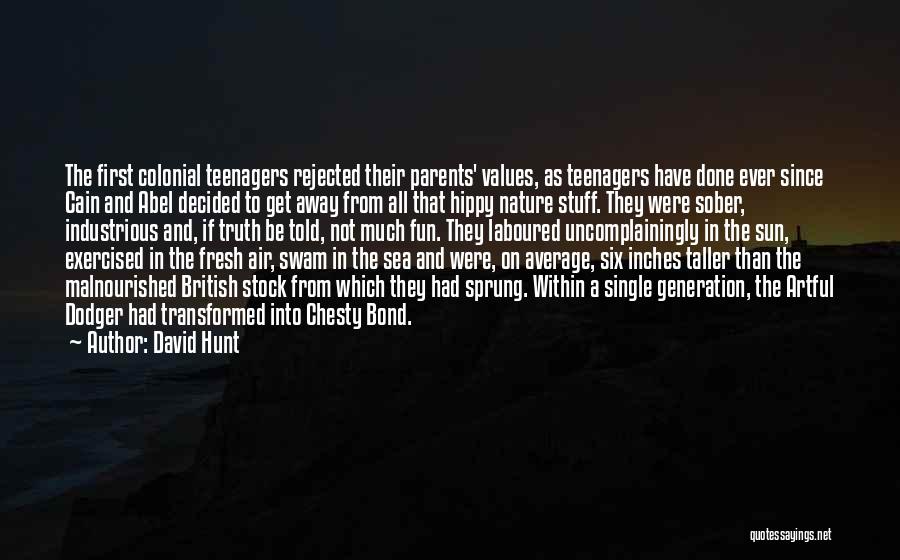 The first colonial teenagers rejected their parents' values, as teenagers have done ever since Cain and Abel decided to get away from all that hippy nature stuff. They were sober, industrious and, if truth be told, not much fun. They laboured uncomplainingly in the sun, exercised in the fresh air, swam in the sea and were, on average, six inches taller than the malnourished British stock from which they had sprung. Within a single generation, the Artful Dodger had transformed into Chesty Bond.

— Author: David Hunt

quotessayings.net